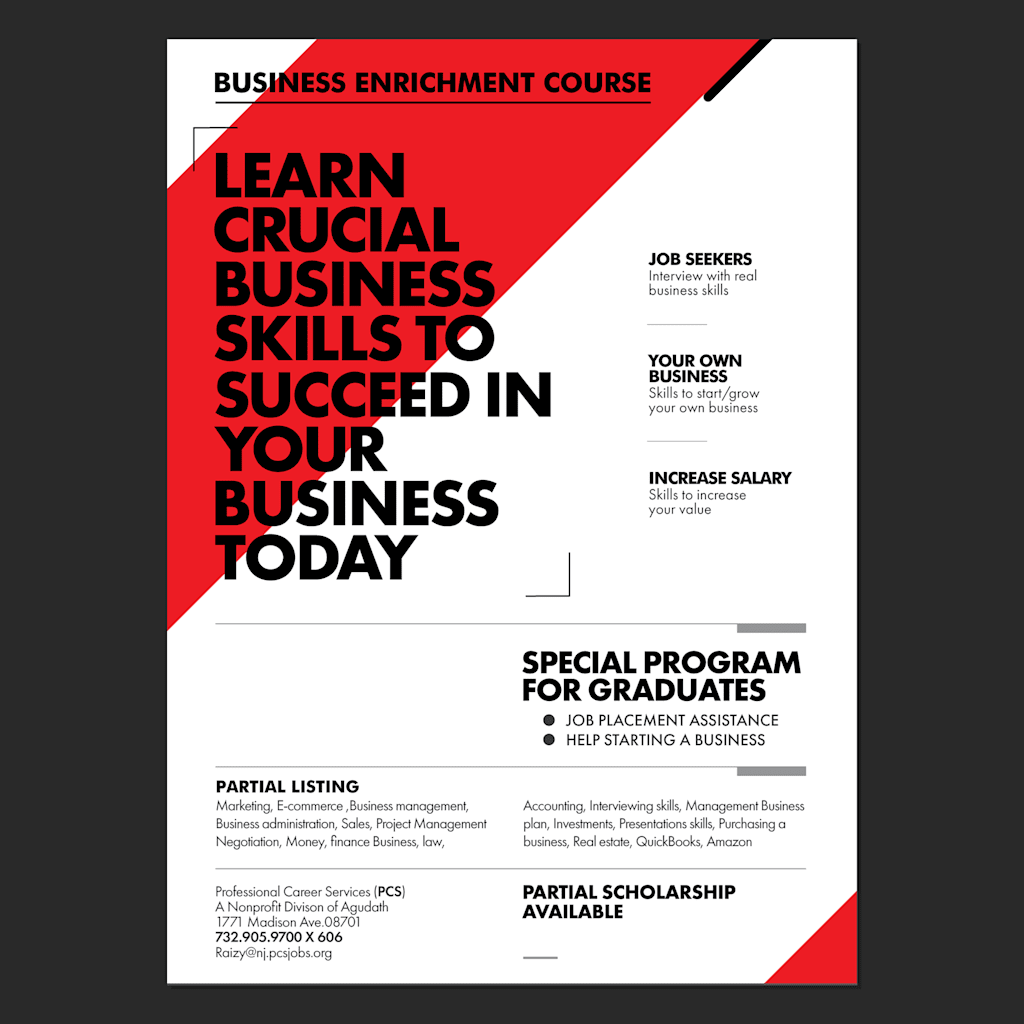 BUSINESS ENRICHMENT COURSE

LEARN CRUCIAL BUSINESS SKILLS TO SUCCEED IN YOUR BUSINESS TODAY

JOB SEEKERS
Interview with real business skills

YOUR OWN BUSINESS
Skills to start/grow your own business

INCREASE SALARY
Skills to increase your value

SPECIAL PROGRAM FOR GRADUATES
JOB PLACEMENT ASSISTANCE
HELP STARTING A BUSINESS

PARTIAL LISTING
Marketing, E-commerce ,Business management, Business administration, Sales, Project Management Negotiation, Money, finance Business, law,

Accounting, Interviewing skills, Management Business plan, Investments, Presentations skills, Purchasing a business, Real estate, QuickBooks, Amazon

Professional Career Services (PCS)
A Nonprofit Divison of Agudath
1771 Madison Ave.08701
732.905.9700 X 606
Raizy@nj.pcsjobs.org

PARTIAL SCHOLARSHIP AVAILABLE